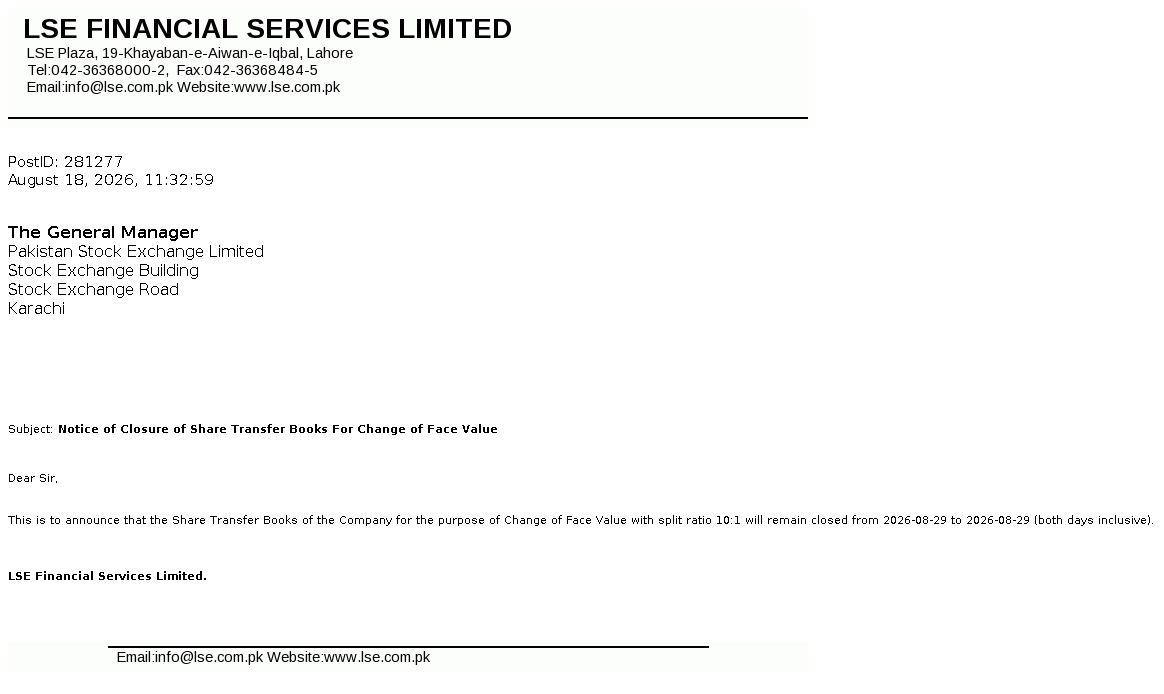 LSE FINANCIAL SERVICES LIMITED
LSE Plaza, 19-Khayaban-e-Aiwan-e-Iqbal, Lahore
Tel:042-36368000-2, Fax:042-36368484-5
Email:info@lse.com.pk Website:www.lse.com.pk

PostID: 281277
August 18, 2026, 11:32:59

The General Manager
Pakistan Stock Exchange Limited
Stock Exchange Building
Stock Exchange Road
Karachi

Subject: Notice of Closure of Share Transfer Books For Change of Face Value

Dear Sir,

This is to announce that the Share Transfer Books of the Company for the purpose of Change of Face Value with split ratio 10:1 will remain closed from 2026-08-29 to 2026-08-29 (both days inclusive).

LSE Financial Services Limited.

Email:info@lse.com.pk Website:www.lse.com.pk